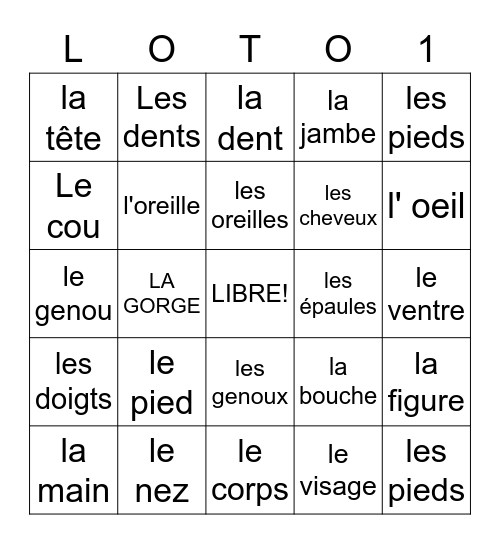 | L | O | T | O | 1 |
|---|---|---|---|---|
| la tête | Les dents | la dent | la jambe | les pieds |
| Le cou | l'oreille | les oreilles | les cheveux | l' oeil |
| le genou | LA GORGE | LIBRE! | les épaules | le ventre |
| les doigts | le pied | les genoux | la bouche | la figure |
| la main | le nez | le corps | le visage | les pieds |